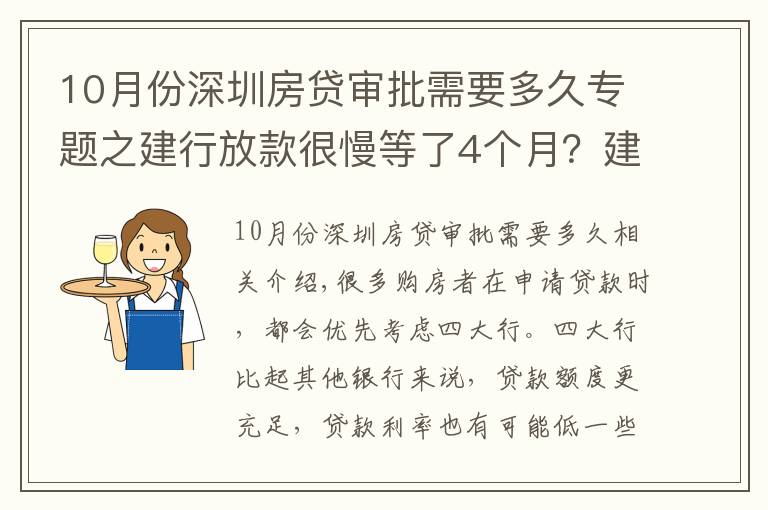 10月份深圳房贷审批需要多久专题之建行放款很慢等了4个月？建

10月份深圳房贷审批需要多久相关介绍，很多购房者在申请贷款时，都会优先考虑四大行。四大行比起其他银行来说，贷款额度更充足，贷款利率也有可能低一些